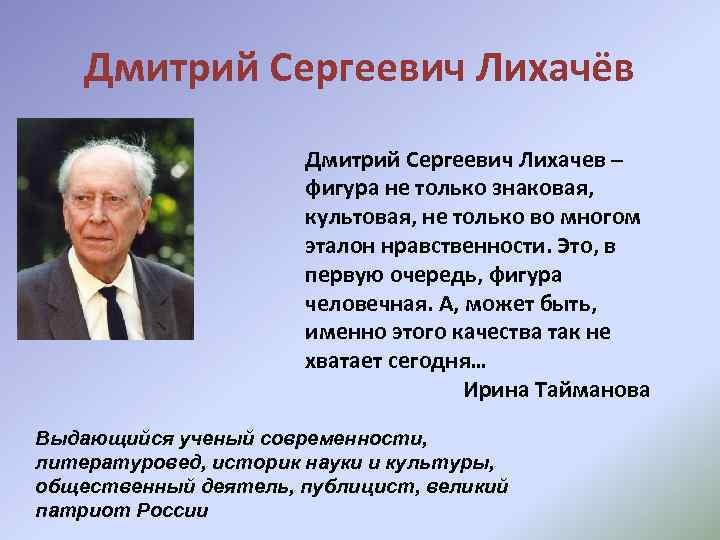 Дмитрий Сергеевич Лихачёв

Дмитрий Сергеевич Лихачев – фигура не только знаковая, культовая, не только во многом эталон нравственности. Это, в первую очередь, фигура человечная. А, может быть, именно этого качества так не хватает сегодня…

Ирина Тайманова

Выдающийся ученый современности, литературовед, историк науки и культуры, общественный деятель, публицист, великий патриот России